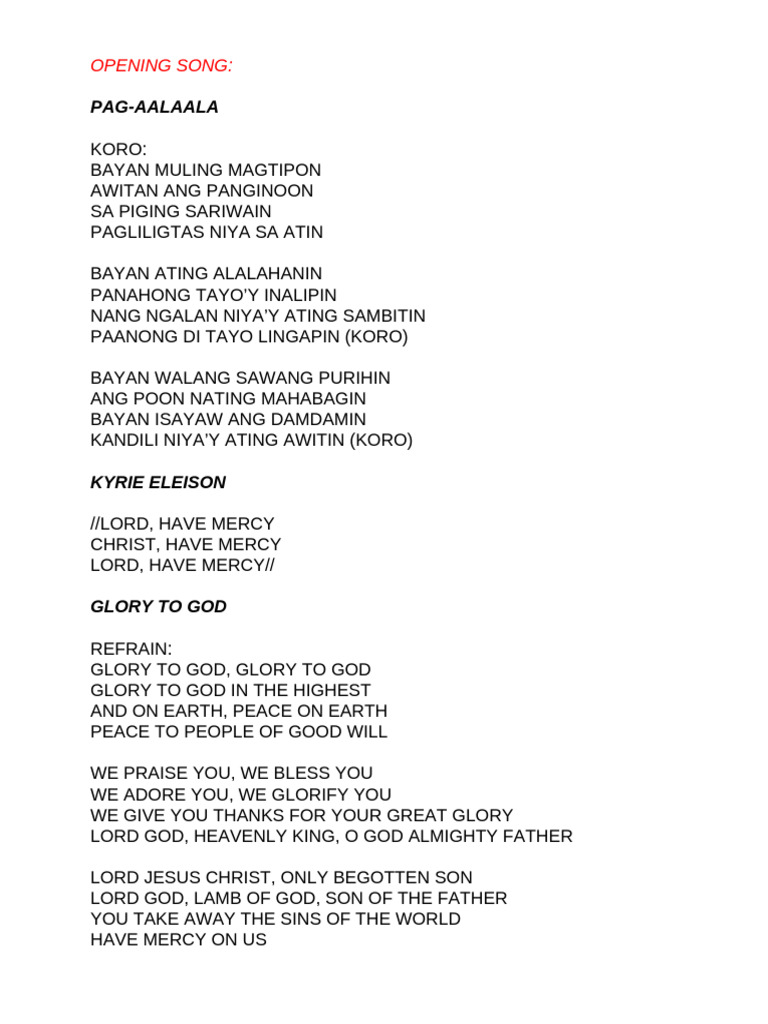 OPENING SONG:

PAG-AALAALA

KORO:
BAYAN MULING MAGTIPON
AWITAN ANG PANGINOON
SA PIGING SARIWAIN
PAGLILIGTAS NIYA SA ATIN

BAYAN ATING ALALAHANIN
PANAHONG TAYO'Y INALIPIN
NANG NGALAN NIYA'Y ATING SAMBITIN
PAANONG DI TAYO LINGAPIN (KORO)

BAYAN WALANG SAWANG PURIHIN
ANG POON NATING MAHABAGIN
BAYAN ISAYAW ANG DAMDAMIN
KANDILI NIYA'Y ATING AWITIN (KORO)

KYRIE ELEISON

//LORD, HAVE MERCY
CHRIST, HAVE MERCY
LORD, HAVE MERCY//

GLORY TO GOD

REFRAIN:
GLORY TO GOD, GLORY TO GOD
GLORY TO GOD IN THE HIGHEST
AND ON EARTH, PEACE ON EARTH
PEACE TO PEOPLE OF GOOD WILL

WE PRAISE YOU, WE BLESS YOU
WE ADORE YOU, WE GLORIFY YOU
WE GIVE YOU THANKS FOR YOUR GREAT GLORY
LORD GOD, HEAVENLY KING, O GOD ALMIGHTY FATHER

LORD JESUS CHRIST, ONLY BEGOTTEN SON
LORD GOD, LAMB OF GOD, SON OF THE FATHER
YOU TAKE AWAY THE SINS OF THE WORLD
HAVE MERCY ON US